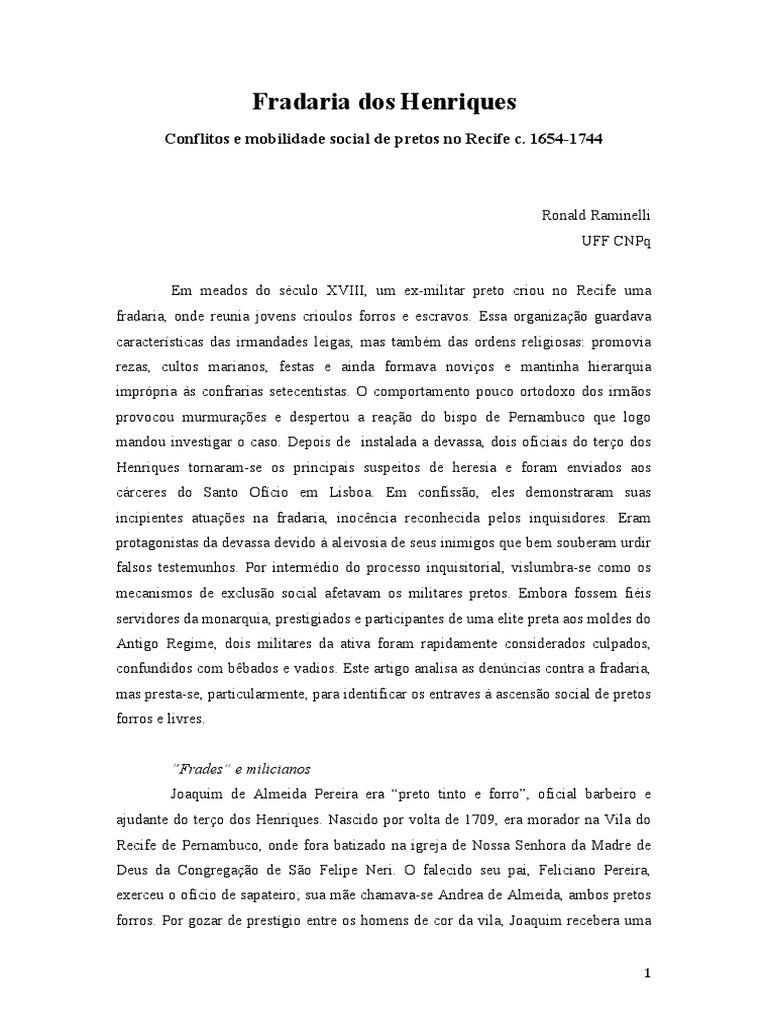 Fradaria dos Henriques

Conflitos e mobilidade social de pretos no Recife c. 1654-1744

Ronald Raminelli
UFF CNPq

Em meados do século XVIII, um ex-militar preto criou no Recife uma fradaria, onde reunia jovens crioulos forros e escravos. Essa organização guardava características das irmandades leigas, mas também das ordens religiosas: promovia rezas, cultos marianos, festas e ainda formava noviços e mantinha hierarquia imprópria às confrarias setecentistas. O comportamento pouco ortodoxo dos irmãos provocou murmurações e despertou a reação do bispo de Pernambuco que logo mandou investigar o caso. Depois de instalada a devassa, dois oficiais do terço dos Henriques tornaram-se os principais suspeitos de heresia e foram enviados aos cárceres do Santo Ofício em Lisboa. Em confissão, eles demonstraram suas incipientes atuações na fradaria, inocência reconhecida pelos inquisidores. Eram protagonistas da devassa devido à aleivosia de seus inimigos que bem souberam urdir falsos testemunhos. Por intermédio do processo inquisitorial, vislumbra-se como os mecanismos de exclusão social afetavam os militares pretos. Embora fossem fiéis servidores da monarquia, prestigiados e participantes de uma elite preta aos moldes do Antigo Regime, dois militares da ativa foram rapidamente considerados culpados, confundidos com bêbados e vadios. Este artigo analisa as denúncias contra a fradaria, mas presta-se, particularmente, para identificar os entraves à ascensão social de pretos forros e livres.

"Frades" e milicianos

Joaquim de Almeida Pereira era "preto tinto e forro", oficial barbeiro e ajudante do terço dos Henriques. Nascido por volta de 1709, era morador na Vila do Recife de Pernambuco, onde fora batizado na igreja de Nossa Senhora da Madre de Deus da Congregação de São Felipe Neri. O falecido seu pai, Feliciano Pereira, exerceu o ofício de sapateiro; sua mãe chamava-se Andrea de Almeida, ambos pretos forros. Por gozar de prestígio entre os homens de cor da vila, Joaquim recebera uma

1